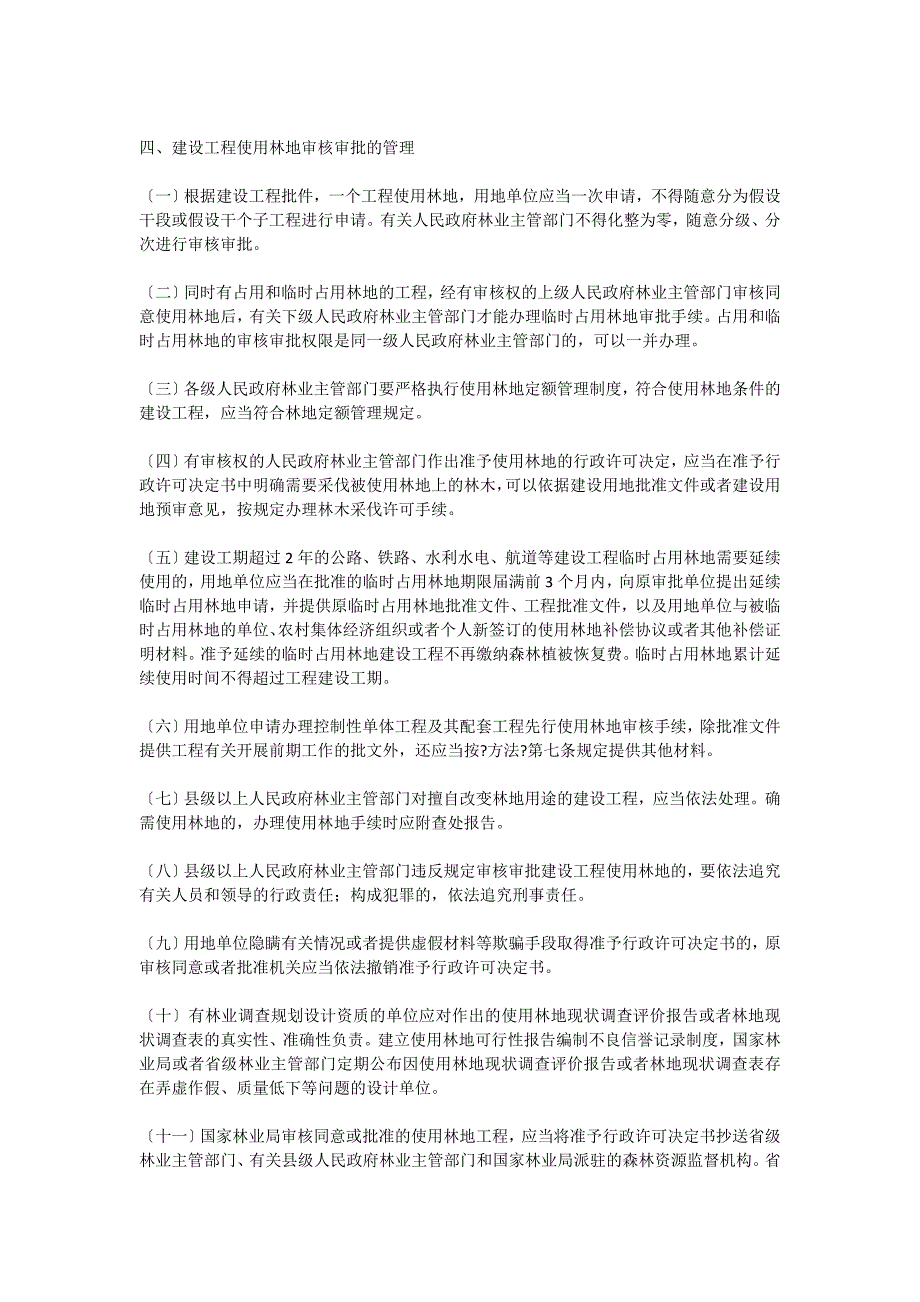 四、建设工程使用林地审核审批的管理

〔一〕根据建设工程批件，一个工程使用林地，用地单位应当一次申请，不得随意分为假设干段或假设干个子工程进行申请。有关人民政府林业主管部门不得化整为零，随意分级、分次进行审核审批。

〔二〕同时有占用和临时占用林地的工程，经有审核权的上级人民政府林业主管部门审核同意使用林地后，有关下级人民政府林业主管部门才能办理临时占用林地审批手续。占用和临时占用林地的审核审批权限是同一级人民政府林业主管部门的，可以一并办理。

〔三〕各级人民政府林业主管部门要严格执行使用林地定额管理制度，符合使用林地条件的建设工程，应当符合林地定额管理规定。

〔四〕有审核权的人民政府林业主管部门作出准予使用林地的行政许可决定，应当在准予行政许可决定书中明确需要采伐被使用林地上的林木，可以依据建设用地批准文件或者建设用地预审意见，按规定办理林木采伐许可手续。

〔五〕建设工期超过 2 年的公路、铁路、水利水电、航道等建设工程临时占用林地需要延续使用的，用地单位应当在批准的临时占用林地期限届满前 3 个月内，向原审批单位提出延续临时占用林地申请，并提供原临时占用林地批准文件、工程批准文件，以及用地单位与被临时占用林地的单位、农村集体经济组织或者个人新签订的使用林地补偿协议或者其他补偿证明材料。准予延续的临时占用林地建设工程不再缴纳森林植被恢复费。临时占用林地累计延续使用时间不得超过工程建设工期。

〔六〕用地单位申请办理控制性单体工程及其配套工程先行使用林地审核手续，除批准文件提供工程有关开展前期工作的批文外，还应当按?方法?第七条规定提供其他材料。

〔七〕县级以上人民政府林业主管部门对擅自改变林地用途的建设工程，应当依法处理。确需使用林地的，办理使用林地手续时应附查处报告。

〔八〕县级以上人民政府林业主管部门违反规定审核审批建设工程使用林地的，要依法追究有关人员和领导的行政责任；构成犯罪的，依法追究刑事责任。

〔九〕用地单位隐瞒有关情况或者提供虚假材料等欺骗手段取得准予行政许可决定书的，原审核同意或者批准机关应当依法撤销准予行政许可决定书。

〔十〕有林业调查规划设计资质的单位应对作出的使用林地现状调查评价报告或者林地现状调查表的真实性、准确性负责。建立使用林地可行性报告编制不良信誉记录制度，国家林业局或者省级林业主管部门定期公布因使用林地现状调查评价报告或者林地现状调查表存在弄虚作假、质量低下等问题的设计单位。

〔十一〕国家林业局审核同意或批准的使用林地工程，应当将准予行政许可决定书抄送省级林业主管部门、有关县级人民政府林业主管部门和国家林业局派驻的森林资源监督机构。省